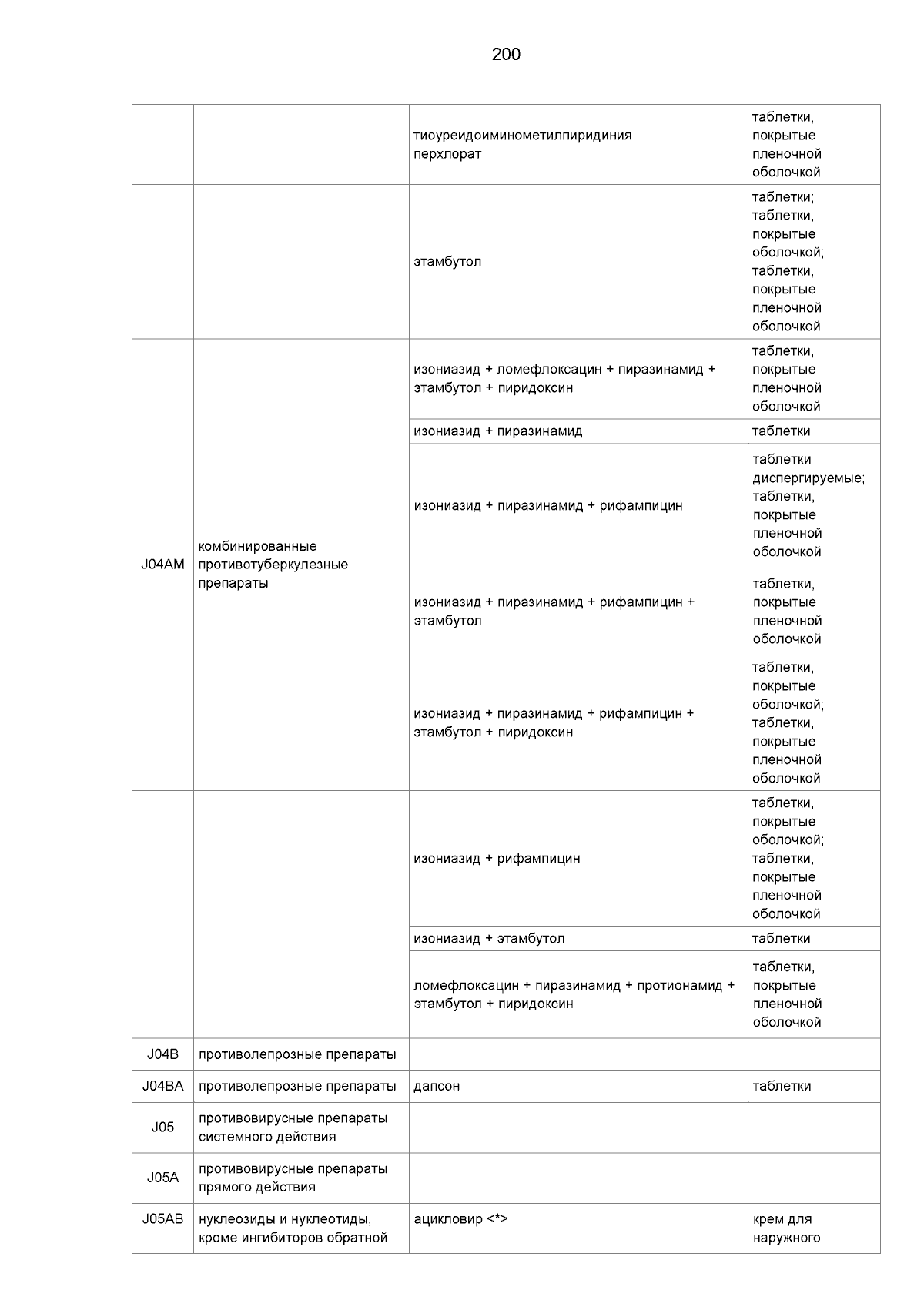 200

| | | | |
|---|---|---|---|
| | | тиоуреидоиминометилпиридиния перхлорат | таблетки, покрытые пленочной оболочкой |
| | | этамбутол | таблетки; таблетки, покрытые оболочкой; таблетки, покрытые пленочной оболочкой |
| J04AM | комбинированные противотуберкулезные препараты | изониазид + ломефлоксацин + пиразинамид + этамбутол + пиридоксин | таблетки, покрытые пленочной оболочкой |
| | | изониазид + пиразинамид | таблетки |
| | | изониазид + пиразинамид + рифампицин | таблетки диспергируемые; таблетки, покрытые пленочной оболочкой |
| | | изониазид + пиразинамид + рифампицин + этамбутол | таблетки, покрытые пленочной оболочкой |
| | | изониазид + пиразинамид + рифампицин + этамбутол + пиридоксин | таблетки, покрытые оболочкой; таблетки, покрытые пленочной оболочкой |
| | | изониазид + рифампицин | таблетки, покрытые оболочкой; таблетки, покрытые пленочной оболочкой |
| | | изониазид + этамбутол | таблетки |
| | | ломефлоксацин + пиразинамид + протионамид + этамбутол + пиридоксин | таблетки, покрытые пленочной оболочкой |
| J04B | противолепрозные препараты | | |
| J04BA | противолепрозные препараты | дапсон | таблетки |
| J05 | противовирусные препараты системного действия | | |
| J05A | противовирусные препараты прямого действия | | |
| J05AB | нуклеозиды и нуклеотиды, кроме ингибиторов обратной | ацикловир <*> | крем для наружного |